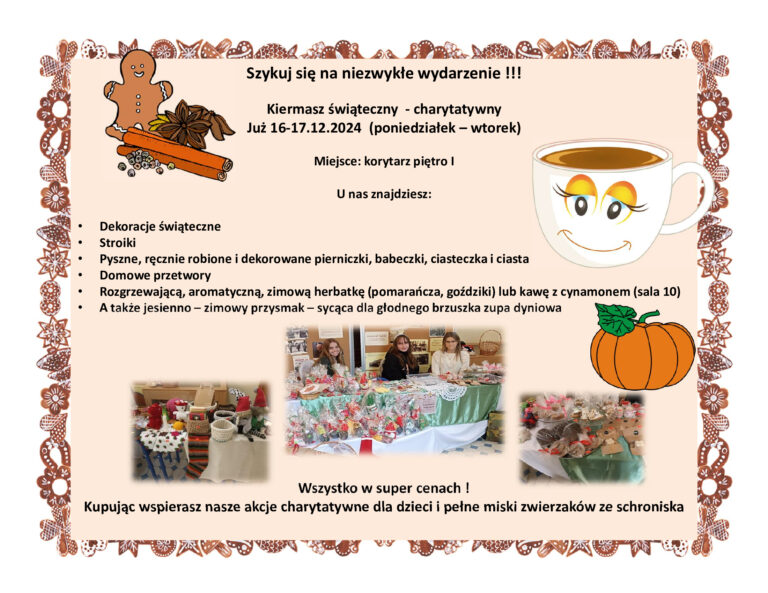 Szykuj się na niezwykłe wydarzenie !!!

Kiermasz świąteczny - charytatywny
Już 16-17.12.2024 (poniedziałek – wtorek)

Miejsce: korytarz piętro I

U nas znajdziesz:

• Dekoracje świąteczne
• Stroiki
• Pyszne, ręcznie robione i dekorowane pierniczki, babeczki, ciasteczka i ciasta
• Domowe przetwory
• Rozgrzewającą, aromatyczną, zimową herbatkę (pomarańcza, goździki) lub kawę z cynamonem (sala 10)
• A także jesienno – zimowy przysmak – sycąca dla głodnego brzuszka zupa dyniowa

Wszystko w super cenach !
Kupując wspierasz nasze akcje charytatywne dla dzieci i pełne miski zwierzaków ze schroniska